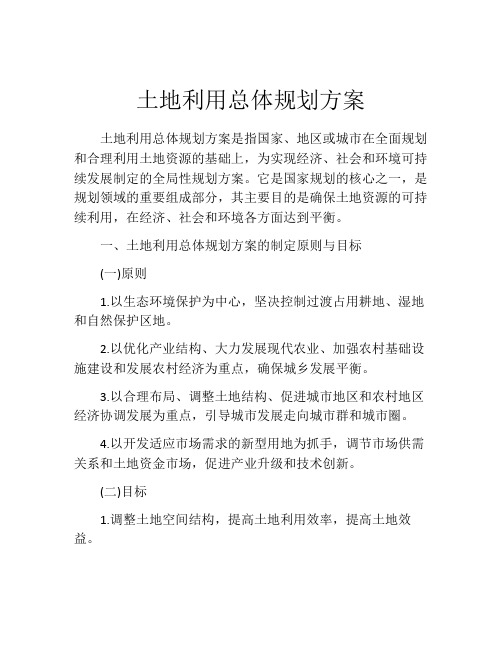 土地利用总体规划方案

土地利用总体规划方案是指国家、地区或城市在全面规划和合理利用土地资源的基础上，为实现经济、社会和环境可持续发展制定的全局性规划方案。它是国家规划的核心之一，是规划领域的重要组成部分，其主要目的是确保土地资源的可持续利用，在经济、社会和环境各方面达到平衡。

一、土地利用总体规划方案的制定原则与目标

(一)原则

1.以生态环境保护为中心，坚决控制过渡占用耕地、湿地和自然保护区地。

2.以优化产业结构、大力发展现代农业、加强农村基础设施建设和发展农村经济为重点，确保城乡发展平衡。

3.以合理布局、调整土地结构、促进城市地区和农村地区经济协调发展为重点，引导城市发展走向城市群和城市圈。

4.以开发适应市场需求的新型用地为抓手，调节市场供需关系和土地资金市场，促进产业升级和技术创新。

(二)目标

1.调整土地空间结构，提高土地利用效率，提高土地效益。